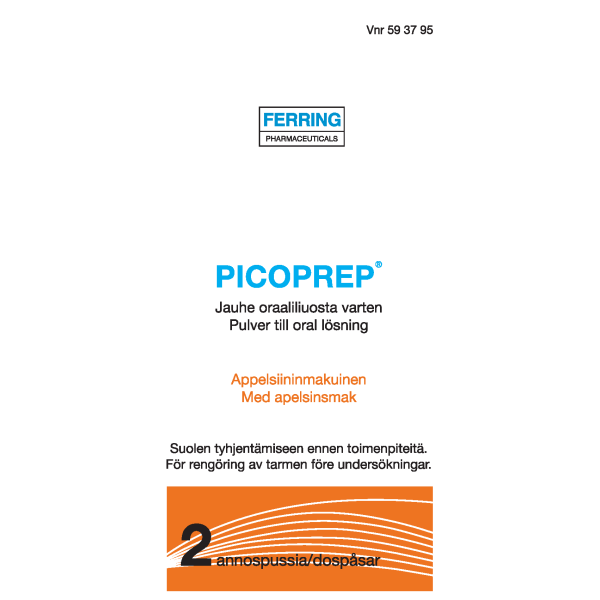 Vnr 59 37 95

FERRING
PHARMACEUTICALS

PICOPREP®

Jauhe oraaliliuosta varten
Pulver till oral lösning

Appelsiininmakuinen
Med apelsinsmak

Suolen tyhjentämiseen ennen toimenpiteitä.
För rengöring av tarmen före undersökningar.

2 annospussia/dospåsar